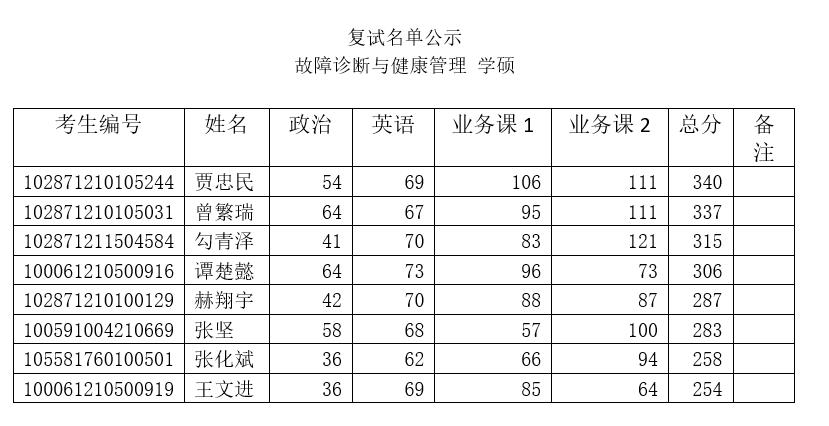 复试名单公示
故障诊断与健康管理 学硕

| 考生编号 | 姓名 | 政治 | 英语 | 业务课1 | 业务课2 | 总分 | 备注 |
|---|---|---|---|---|---|---|---|
| 102871210105244 | 贾忠民 | 54 | 69 | 106 | 111 | 340 | |
| 102871210105031 | 曾繁瑞 | 64 | 67 | 95 | 111 | 337 | |
| 102871211504584 | 勾青泽 | 41 | 70 | 83 | 121 | 315 | |
| 100061210500916 | 谭楚懿 | 64 | 73 | 96 | 73 | 306 | |
| 102871210100129 | 赫翔宇 | 42 | 70 | 88 | 87 | 287 | |
| 100591004210669 | 张坚 | 58 | 68 | 57 | 100 | 283 | |
| 105581760100501 | 张化斌 | 36 | 62 | 66 | 94 | 258 | |
| 100061210500919 | 王文进 | 36 | 69 | 85 | 64 | 254 | |